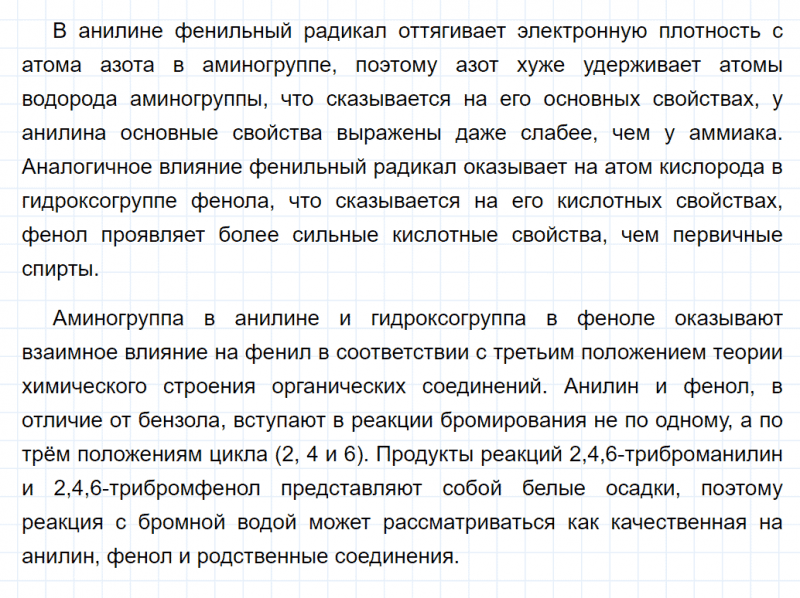 В анилине фенильный радикал оттягивает электронную плотность с атома азота в аминогруппе, поэтому азот хуже удерживает атомы водорода аминогруппы, что сказывается на его основных свойствах, у анилина основные свойства выражены даже слабее, чем у аммиака. Аналогичное влияние фенильный радикал оказывает на атом кислорода в гидроксогруппе фенола, что сказывается на его кислотных свойствах, фенол проявляет более сильные кислотные свойства, чем первичные спирты.

Аминогруппа в анилине и гидроксогруппа в феноле оказывают взаимное влияние на фенил в соответствии с третьим положением теории химического строения органических соединений. Анилин и фенол, в отличие от бензола, вступают в реакции бромирования не по одному, а по трём положениям цикла (2, 4 и 6). Продукты реакций 2,4,6-триброманилин и 2,4,6-трибромфенол представляют собой белые осадки, поэтому реакция с бромной водой может рассматриваться как качественная на анилин, фенол и родственные соединения.